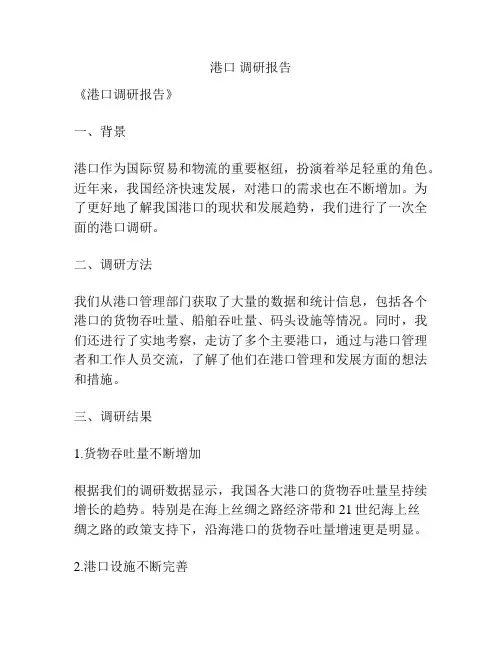 港口 调研报告

《港口调研报告》

一、背景

港口作为国际贸易和物流的重要枢纽，扮演着举足轻重的角色。近年来，我国经济快速发展，对港口的需求也在不断增加。为了更好地了解我国港口的现状和发展趋势，我们进行了一次全面的港口调研。

二、调研方法

我们从港口管理部门获取了大量的数据和统计信息，包括各个港口的货物吞吐量、船舶吞吐量、码头设施等情况。同时，我们还进行了实地考察，走访了多个主要港口，通过与港口管理者和工作人员交流，了解了他们在港口管理和发展方面的想法和措施。

三、调研结果

1.货物吞吐量不断增加

根据我们的调研数据显示，我国各大港口的货物吞吐量呈持续增长的趋势。特别是在海上丝绸之路经济带和 21 世纪海上丝绸之路的政策支持下，沿海港口的货物吞吐量增速更是明显。

2.港口设施不断完善